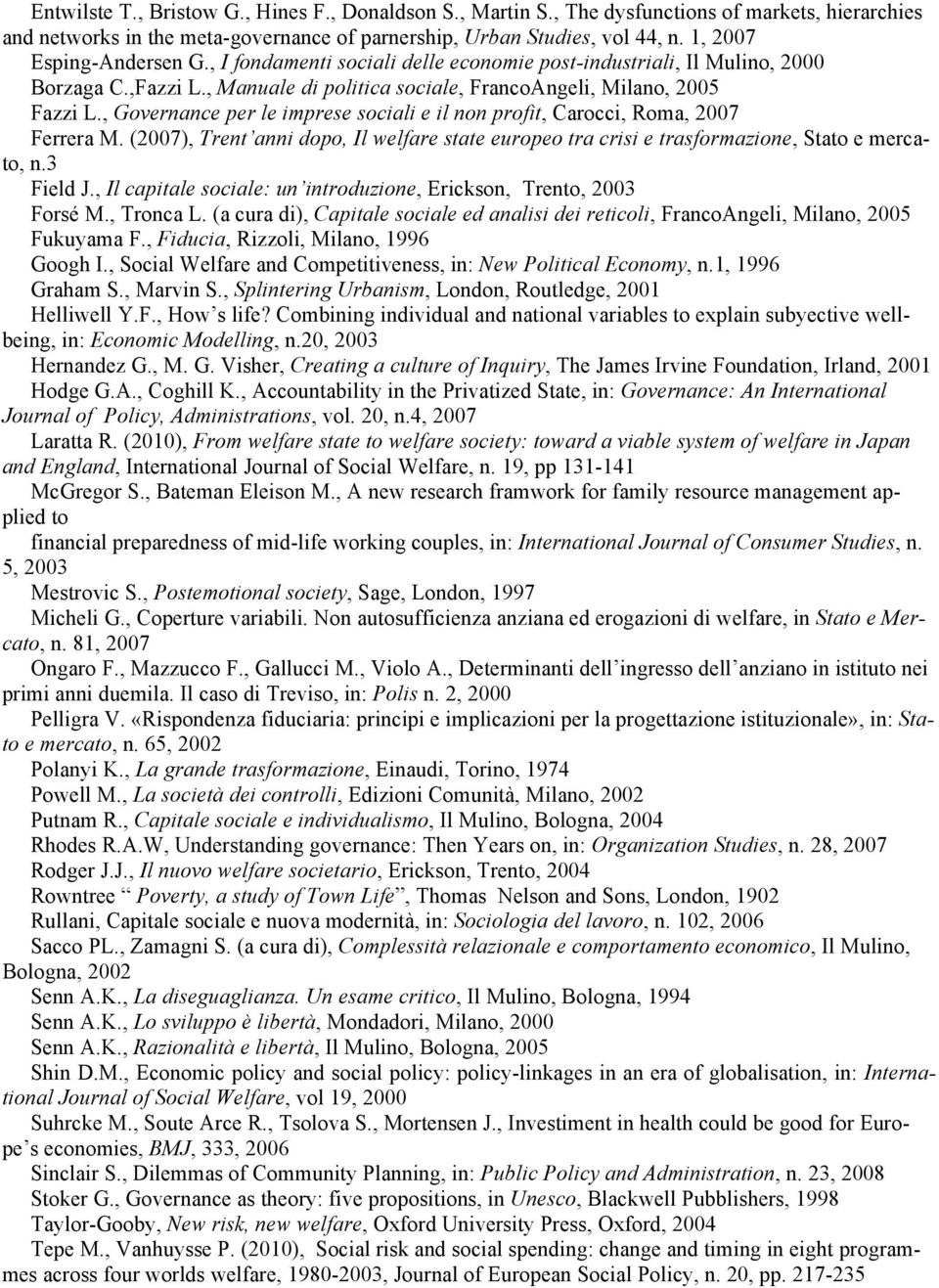 Entwilste T., Bristow G., Hines F., Donaldson S., Martin S., The dysfunctions of markets, hierarchies and networks in the meta-governance of parnership, Urban Studies, vol 44, n. 1, 2007

Esping-Andersen G., I fondamenti sociali delle economie post-industriali, Il Mulino, 2000

Borzaga C.,Fazzi L., Manuale di politica sociale, FrancoAngeli, Milano, 2005

Fazzi L., Governance per le imprese sociali e il non profit, Carocci, Roma, 2007

Ferrera M. (2007), Trent'anni dopo, Il welfare state europeo tra crisi e trasformazione, Stato e mercato, n.3

Field J., Il capitale sociale: un'introduzione, Erickson, Trento, 2003

Forsé M., Tronca L. (a cura di), Capitale sociale ed analisi dei reticoli, FrancoAngeli, Milano, 2005

Fukuyama F., Fiducia, Rizzoli, Milano, 1996

Googh I., Social Welfare and Competitiveness, in: New Political Economy, n.1, 1996

Graham S., Marvin S., Splintering Urbanism, London, Routledge, 2001

Helliwell Y.F., How's life? Combining individual and national variables to explain subyective wellbeing, in: Economic Modelling, n.20, 2003

Hernandez G., M. G. Visher, Creating a culture of Inquiry, The James Irvine Foundation, Irland, 2001

Hodge G.A., Coghill K., Accountability in the Privatized State, in: Governance: An International Journal of Policy, Administrations, vol. 20, n.4, 2007

Laratta R. (2010), From welfare state to welfare society: toward a viable system of welfare in Japan and England, International Journal of Social Welfare, n. 19, pp 131-141

McGregor S., Bateman Eleison M., A new research framwork for family resource management applied to

financial preparedness of mid-life working couples, in: International Journal of Consumer Studies, n. 5, 2003

Mestrovic S., Postemotional society, Sage, London, 1997

Micheli G., Coperture variabili. Non autosufficienza anziana ed erogazioni di welfare, in Stato e Mercato, n. 81, 2007

Ongaro F., Mazzucco F., Gallucci M., Violo A., Determinanti dell'ingresso dell'anziano in istituto nei primi anni duemila. Il caso di Treviso, in: Polis n. 2, 2000

Pelligra V. «Rispondenza fiduciaria: principi e implicazioni per la progettazione istituzionale», in: Stato e mercato, n. 65, 2002

Polanyi K., La grande trasformazione, Einaudi, Torino, 1974

Powell M., La società dei controlli, Edizioni Comunità, Milano, 2002

Putnam R., Capitale sociale e individualismo, Il Mulino, Bologna, 2004

Rhodes R.A.W, Understanding governance: Then Years on, in: Organization Studies, n. 28, 2007

Rodger J.J., Il nuovo welfare societario, Erickson, Trento, 2004

Rowntree " Poverty, a study of Town Life", Thomas Nelson and Sons, London, 1902

Rullani, Capitale sociale e nuova modernità, in: Sociologia del lavoro, n. 102, 2006

Sacco PL., Zamagni S. (a cura di), Complessità relazionale e comportamento economico, Il Mulino, Bologna, 2002

Senn A.K., La diseguaglianza. Un esame critico, Il Mulino, Bologna, 1994

Senn A.K., Lo sviluppo è libertà, Mondadori, Milano, 2000

Senn A.K., Razionalità e libertà, Il Mulino, Bologna, 2005

Shin D.M., Economic policy and social policy: policy-linkages in an era of globalisation, in: International Journal of Social Welfare, vol 19, 2000

Suhrcke M., Soute Arce R., Tsolova S., Mortensen J., Investiment in health could be good for Europe's economies, BMJ, 333, 2006

Sinclair S., Dilemmas of Community Planning, in: Public Policy and Administration, n. 23, 2008

Stoker G., Governance as theory: five propositions, in Unesco, Blackwell Pubblishers, 1998

Taylor-Gooby, New risk, new welfare, Oxford University Press, Oxford, 2004

Tepe M., Vanhuysse P. (2010), Social risk and social spending: change and timing in eight programmes across four worlds welfare, 1980-2003, Journal of European Social Policy, n. 20, pp. 217-235